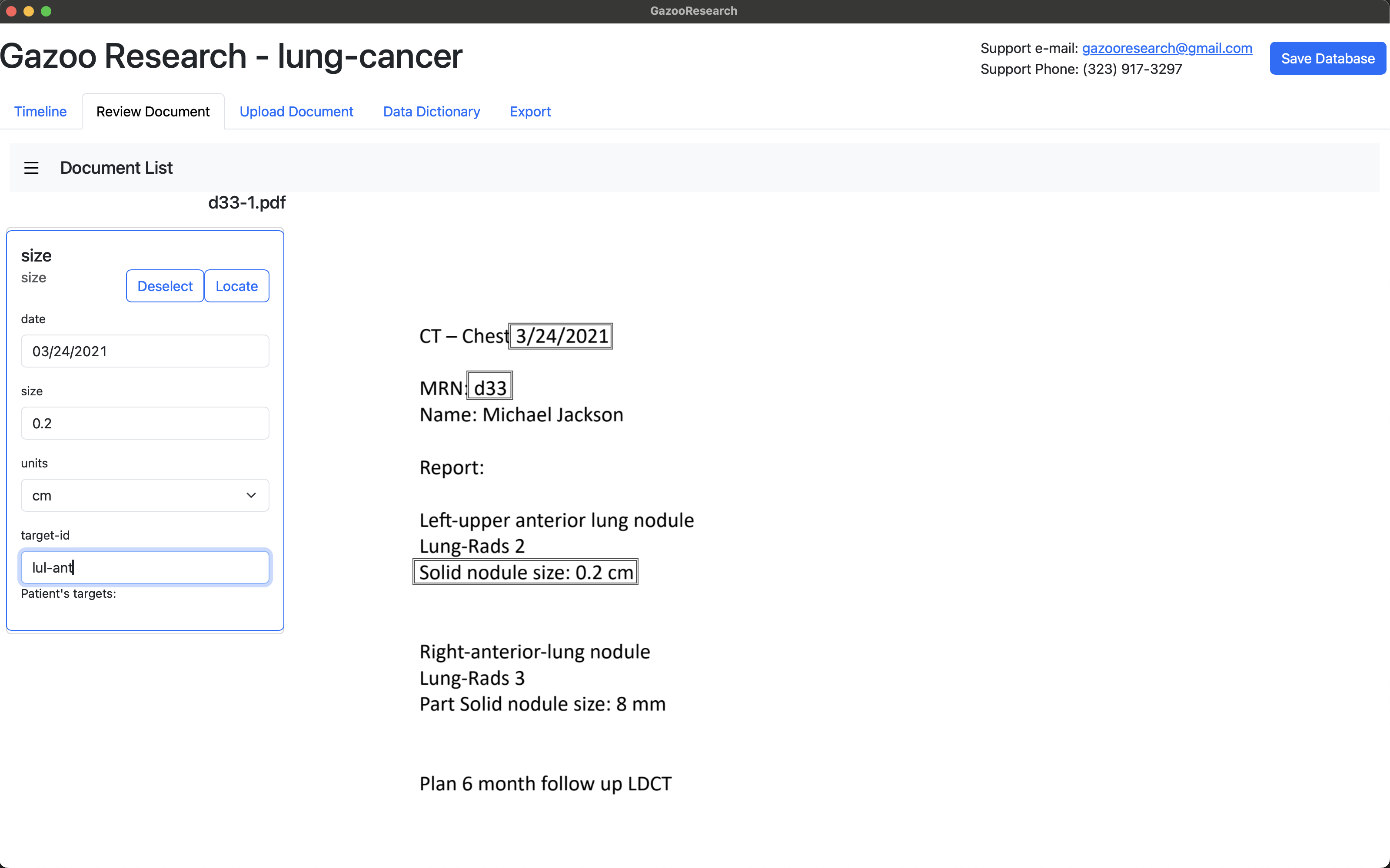 GazooResearch

Gazoo Research - lung-cancer

Support e-mail: gazooresearch@gmail.com
Support Phone: (323) 917-3297

Save Database

Timeline
Review Document
Upload Document
Data Dictionary
Export

Document List

d33-1.pdf

size
size
Deselect
Locate

date
03/24/2021

size
0.2

units
cm

target-id
lul-ant

Patient's targets:

CT – Chest 3/24/2021

MRN: d33
Name: Michael Jackson

Report:

Left-upper anterior lung nodule
Lung-Rads 2
Solid nodule size: 0.2 cm

Right-anterior-lung nodule
Lung-Rads 3
Part Solid nodule size: 8 mm

Plan 6 month follow up LDCT